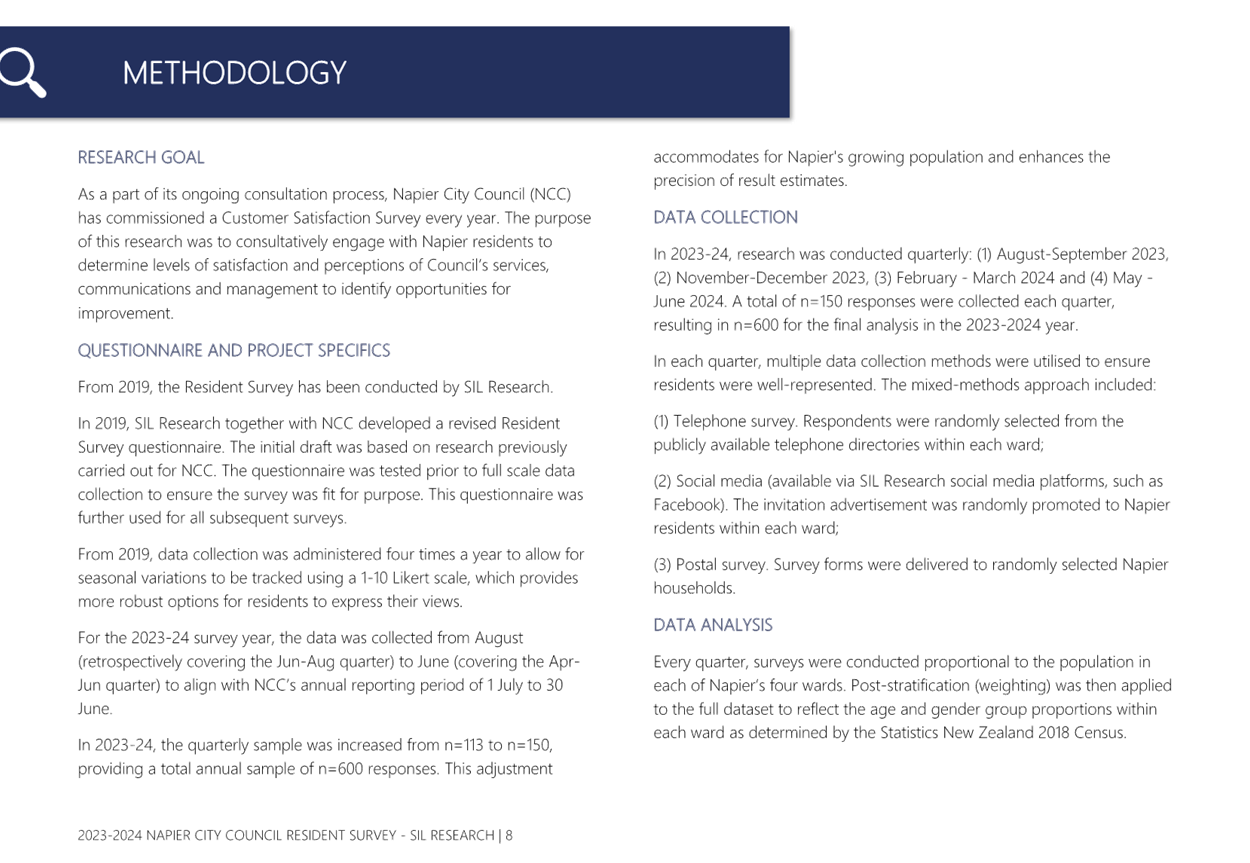 METHODOLOGY

RESEARCH GOAL

As a part of its ongoing consultation process, Napier City Council (NCC) has commissioned a Customer Satisfaction Survey every year. The purpose of this research was to consultatively engage with Napier residents to determine levels of satisfaction and perceptions of Council's services, communications and management to identify opportunities for improvement.

QUESTIONNAIRE AND PROJECT SPECIFICS

From 2019, the Resident Survey has been conducted by SIL Research.

In 2019, SIL Research together with NCC developed a revised Resident Survey questionnaire. The initial draft was based on research previously carried out for NCC. The questionnaire was tested prior to full scale data collection to ensure the survey was fit for purpose. This questionnaire was further used for all subsequent surveys.

From 2019, data collection was administered four times a year to allow for seasonal variations to be tracked using a 1-10 Likert scale, which provides more robust options for residents to express their views.

For the 2023-24 survey year, the data was collected from August (retrospectively covering the Jun-Aug quarter) to June (covering the Apr-Jun quarter) to align with NCC's annual reporting period of 1 July to 30 June.

In 2023-24, the quarterly sample was increased from n=113 to n=150, providing a total annual sample of n=600 responses. This adjustment accommodates for Napier's growing population and enhances the precision of result estimates.

DATA COLLECTION

In 2023-24, research was conducted quarterly: (1) August-September 2023, (2) November-December 2023, (3) February - March 2024 and (4) May - June 2024. A total of n=150 responses were collected each quarter, resulting in n=600 for the final analysis in the 2023-2024 year.

In each quarter, multiple data collection methods were utilised to ensure residents were well-represented. The mixed-methods approach included:

(1) Telephone survey. Respondents were randomly selected from the publicly available telephone directories within each ward;

(2) Social media (available via SIL Research social media platforms, such as Facebook). The invitation advertisement was randomly promoted to Napier residents within each ward;

(3) Postal survey. Survey forms were delivered to randomly selected Napier households.

DATA ANALYSIS

Every quarter, surveys were conducted proportional to the population in each of Napier's four wards. Post-stratification (weighting) was then applied to the full dataset to reflect the age and gender group proportions within each ward as determined by the Statistics New Zealand 2018 Census.

2023-2024 NAPIER CITY COUNCIL RESIDENT SURVEY - SIL RESEARCH | 8